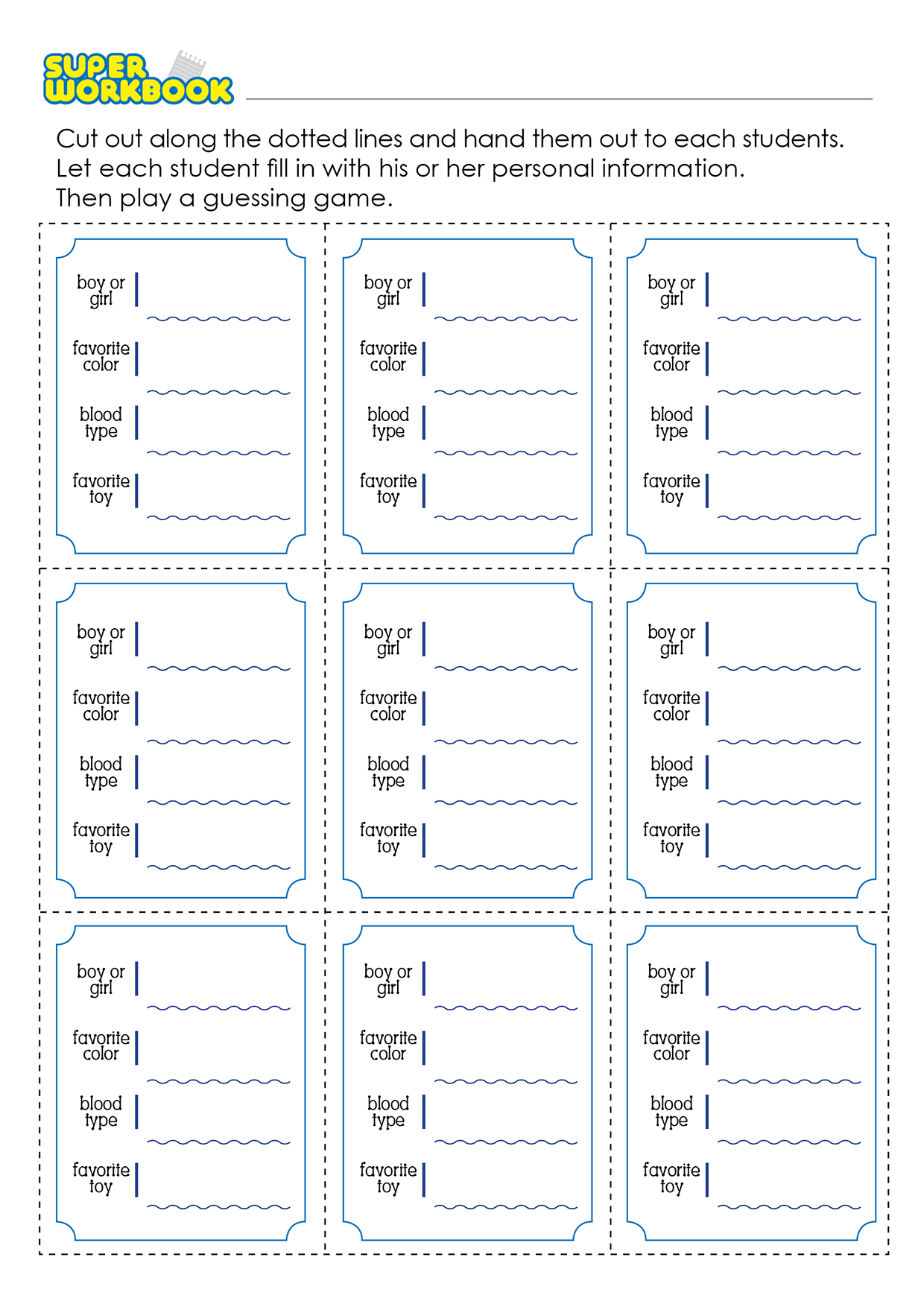 SUPER WORKBOOK

Cut out along the dotted lines and hand them out to each students.
Let each student fill in with his or her personal information.
Then play a guessing game.

boy or girl
favorite color
blood type
favorite toy

boy or girl
favorite color
blood type
favorite toy

boy or girl
favorite color
blood type
favorite toy

boy or girl
favorite color
blood type
favorite toy

boy or girl
favorite color
blood type
favorite toy

boy or girl
favorite color
blood type
favorite toy

boy or girl
favorite color
blood type
favorite toy

boy or girl
favorite color
blood type
favorite toy

boy or girl
favorite color
blood type
favorite toy